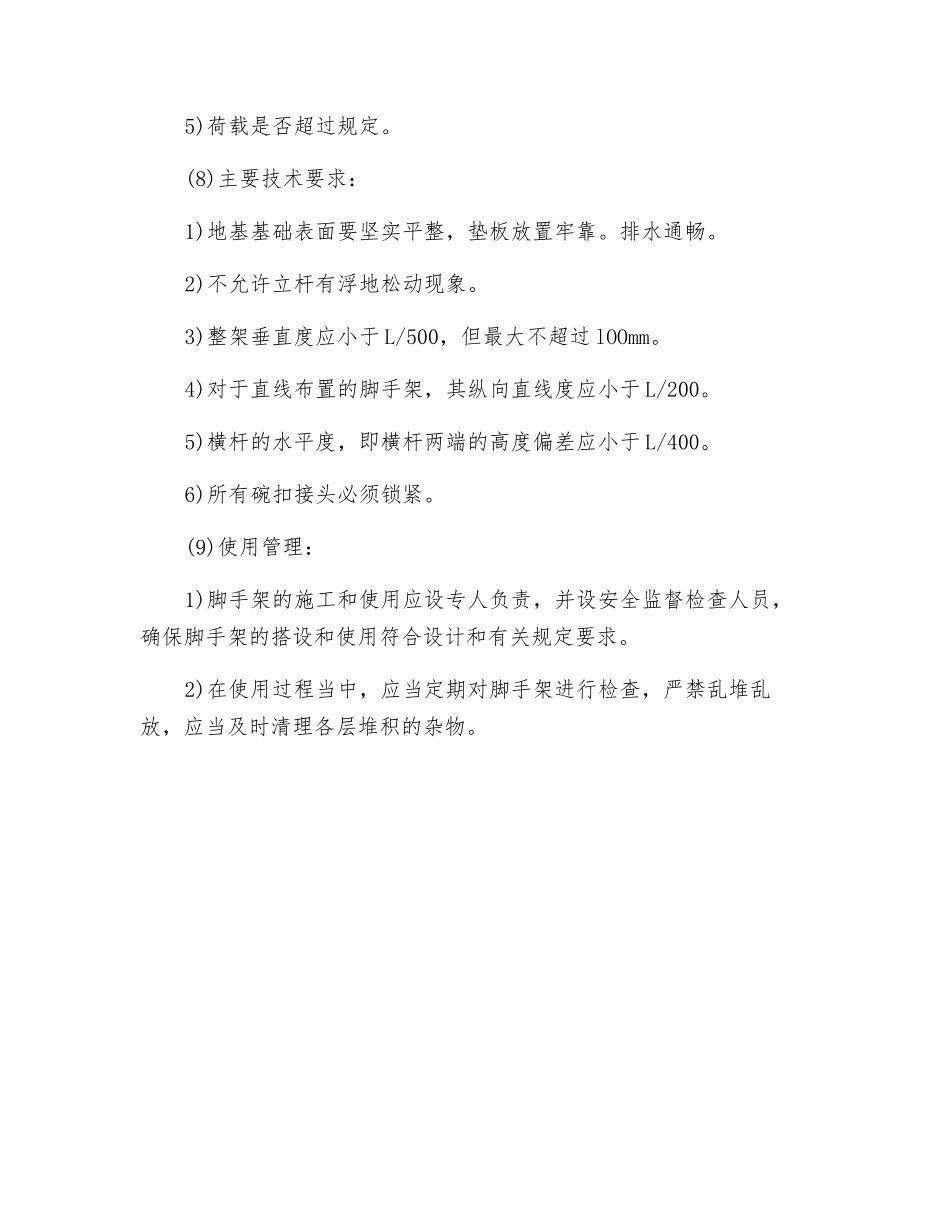 5)荷载是否超过规定。

(8)主要技术要求：

1)地基基础表面要坚实平整，垫板放置牢靠。排水通畅。

2)不允许立杆有浮地松动现象。

3)整架垂直度应小于L/500，但最大不超过100㎜。

4)对于直线布置的脚手架，其纵向直线度应小于L/200。

5)横杆的水平度，即横杆两端的高度偏差应小于L/400。

6)所有碗扣接头必须锁紧。

(9)使用管理：

1)脚手架的施工和使用应设专人负责，并设安全监督检查人员，确保脚手架的搭设和使用符合设计和有关规定要求。

2)在使用过程当中，应当定期对脚手架进行检查，严禁乱堆乱放，应当及时清理各层堆积的杂物。